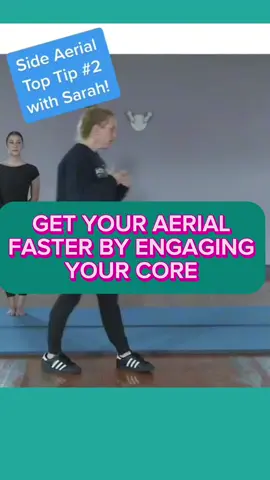 Side Aerial Top Tip #2 with Sarah!

GET YOUR AERIAL FASTER BY ENGAGING YOUR CORE